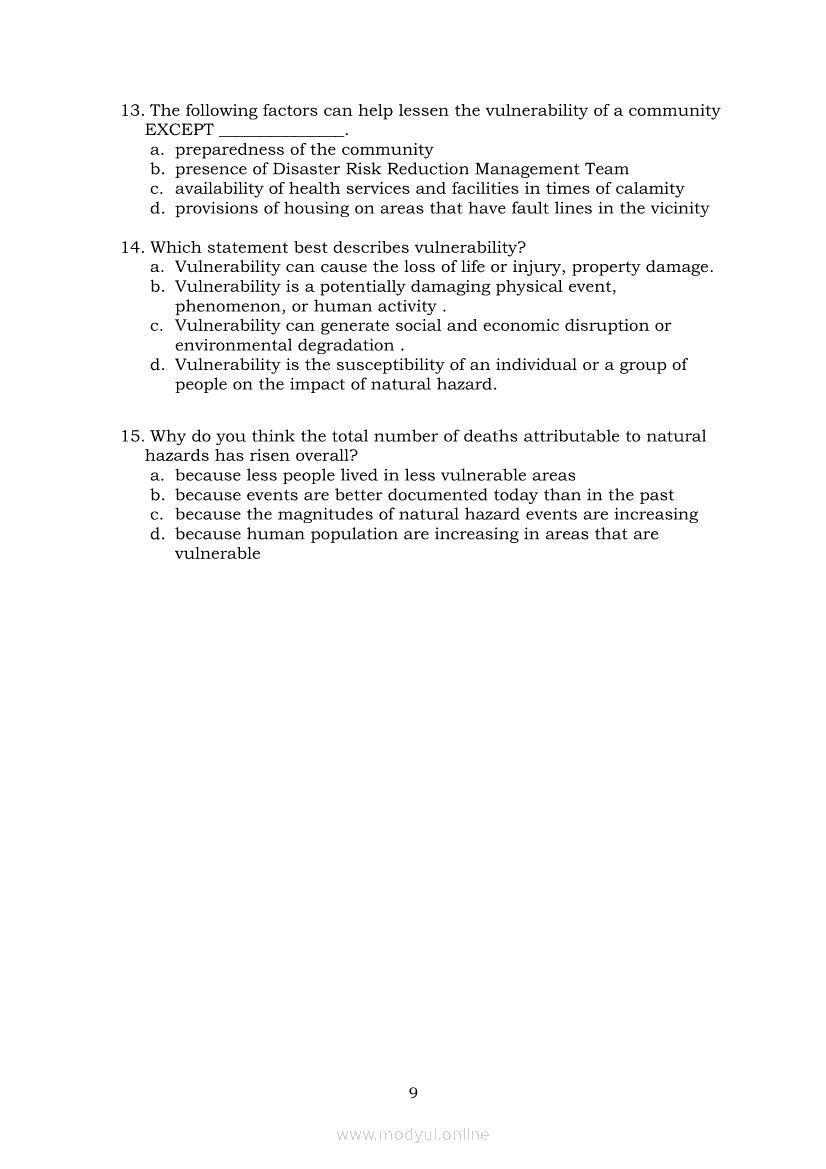 13. The following factors can help lessen the vulnerability of a community EXCEPT ______________.
a. preparedness of the community
b. presence of Disaster Risk Reduction Management Team
c. availability of health services and facilities in times of calamity
d. provisions of housing on areas that have fault lines in the vicinity

14. Which statement best describes vulnerability?
a. Vulnerability can cause the loss of life or injury, property damage.
b. Vulnerability is a potentially damaging physical event, phenomenon, or human activity .
c. Vulnerability can generate social and economic disruption or environmental degradation .
d. Vulnerability is the susceptibility of an individual or a group of people on the impact of natural hazard.

15. Why do you think the total number of deaths attributable to natural hazards has risen overall?
a. because less people lived in less vulnerable areas
b. because events are better documented today than in the past
c. because the magnitudes of natural hazard events are increasing
d. because human population are increasing in areas that are vulnerable

9

www.modyul.online